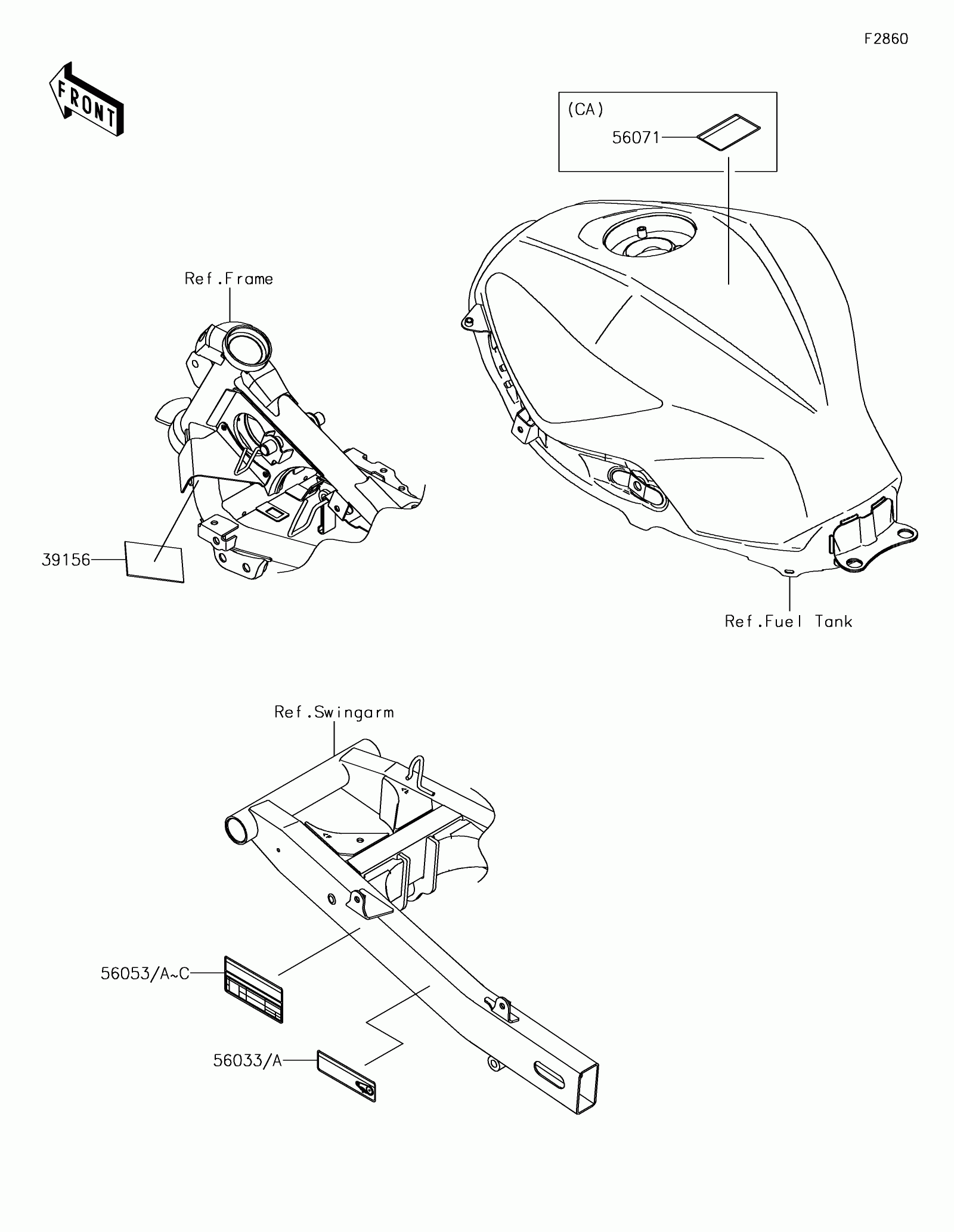 F2860

FRONT

(CA)

56071

Ref.Frame

39156

Ref.Fuel Tank

Ref.Swingarm

56053/A~C

56033/A